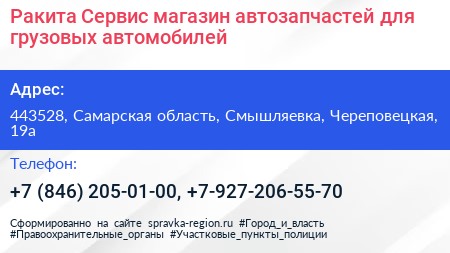 Ракита Сервис магазин автозапчастей для грузовых автомобилей

Адрес:

443528, Самарская область, Смышляевка, Череповецкая, 19а

Телефон:

+7 (846) 205-01-00, +7-927-206-55-70

Сформированно на сайте spravka-region.ru #Город_и_власть #Правоохранительные_органы #Участковые_пункты_полиции